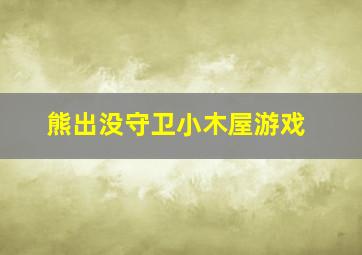 熊出没守卫小木屋游戏